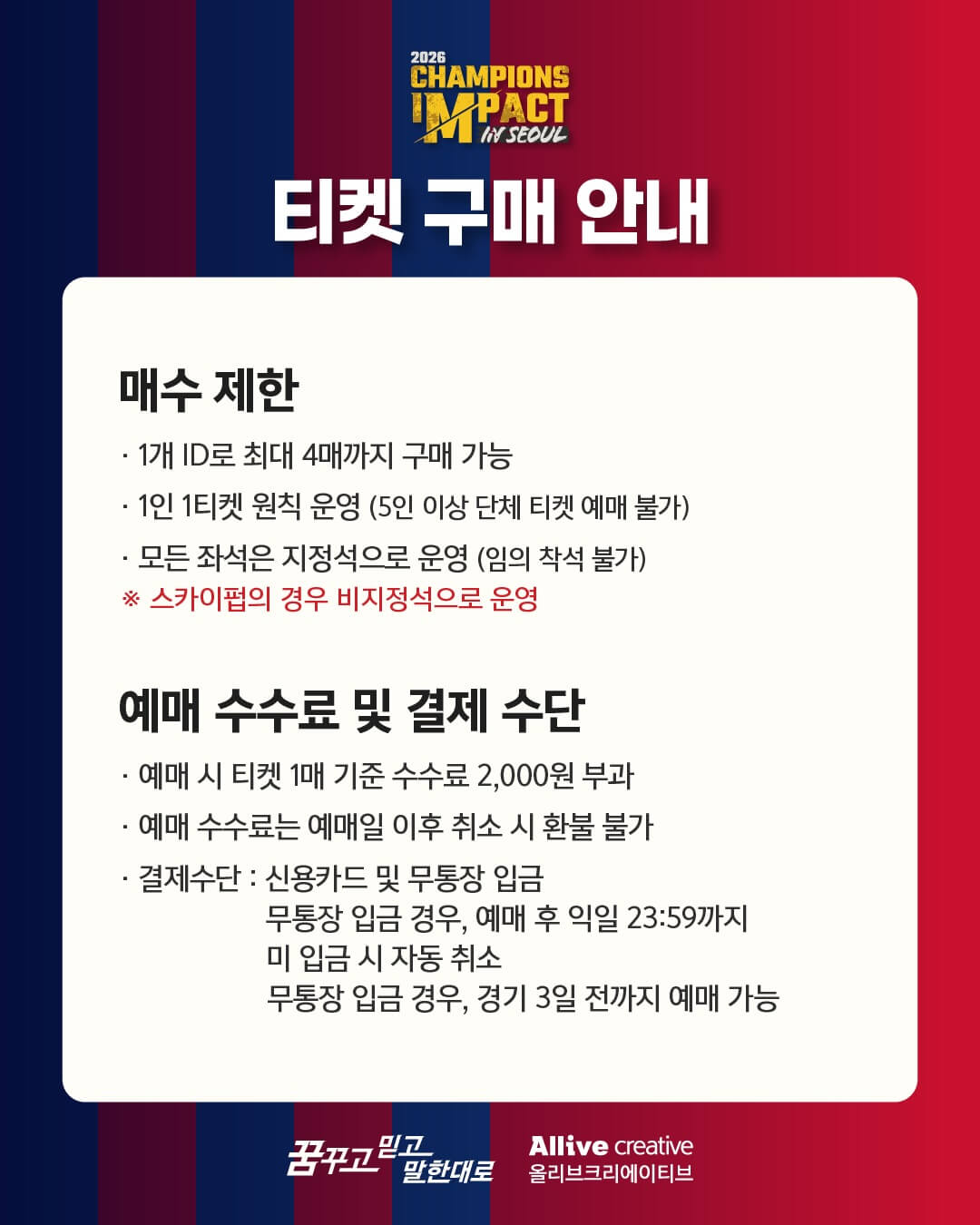 2026 CHAMPIONS IMPACT IN SEOUL

티켓 구매 안내

매수 제한

· 1개 ID로 최대 4매까지 구매 가능

· 1인 1티켓 원칙 운영 (5인 이상 단체 티켓 예매 불가)

· 모든 좌석은 지정석으로 운영 (임의 착석 불가)
※ 스카이펍의 경우 비지정석으로 운영

예매 수수료 및 결제 수단

· 예매 시 티켓 1매 기준 수수료 2,000원 부과

· 예매 수수료는 예매일 이후 취소 시 환불 불가

· 결제수단 : 신용카드 및 무통장 입금
무통장 입금 경우, 예매 후 익일 23:59까지
미 입금 시 자동 취소
무통장 입금 경우, 경기 3일 전까지 예매 가능

꿈꾸고 믿고 말한대로

Allive creative
올리브크리에이티브